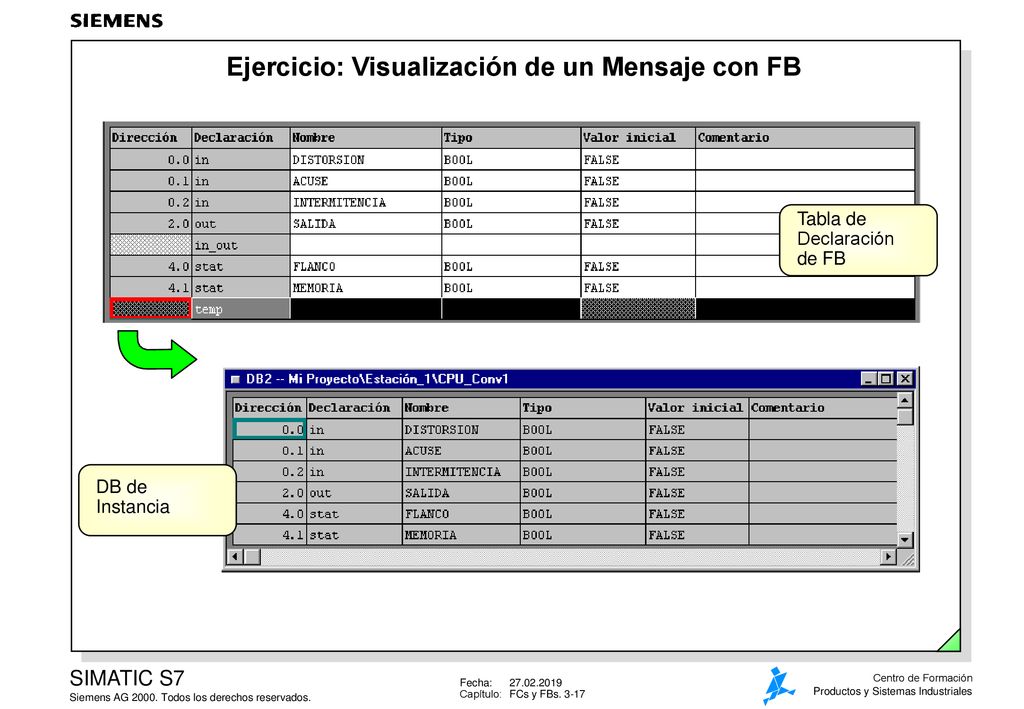 SIEMENS

Ejercicio: Visualización de un Mensaje con FB

| Dirección | Declaración | Nombre | Tipo | Valor inicial | Comentario |
|---|---|---|---|---|---|
| 0.0 | in | DISTORSION | BOOL | FALSE | |
| 0.1 | in | ACUSE | BOOL | FALSE | |
| 0.2 | in | INTERMITENCIA | BOOL | FALSE | |
| 2.0 | out | SALIDA | BOOL | FALSE | |
| | in_out | | | | |
| 4.0 | stat | FLANCO | BOOL | FALSE | |
| 4.1 | stat | MEMORIA | BOOL | FALSE | |
| | temp | | | | |

Tabla de Declaración de FB

DB2 -- Mi Proyecto\Estación_1\CPU_Conv1

| Dirección | Declaración | Nombre | Tipo | Valor inicial | Comentario |
|---|---|---|---|---|---|
| 0.0 | in | DISTORSION | BOOL | FALSE | |
| 0.1 | in | ACUSE | BOOL | FALSE | |
| 0.2 | in | INTERMITENCIA | BOOL | FALSE | |
| 2.0 | out | SALIDA | BOOL | FALSE | |
| 4.0 | stat | FLANCO | BOOL | FALSE | |
| 4.1 | stat | MEMORIA | BOOL | FALSE | |

DB de Instancia

SIMATIC S7
Siemens AG 2000. Todos los derechos reservados.

Fecha: 27.02.2019
Capítulo: FCs y FBs. 3-17

Centro de Formación
Productos y Sistemas Industriales